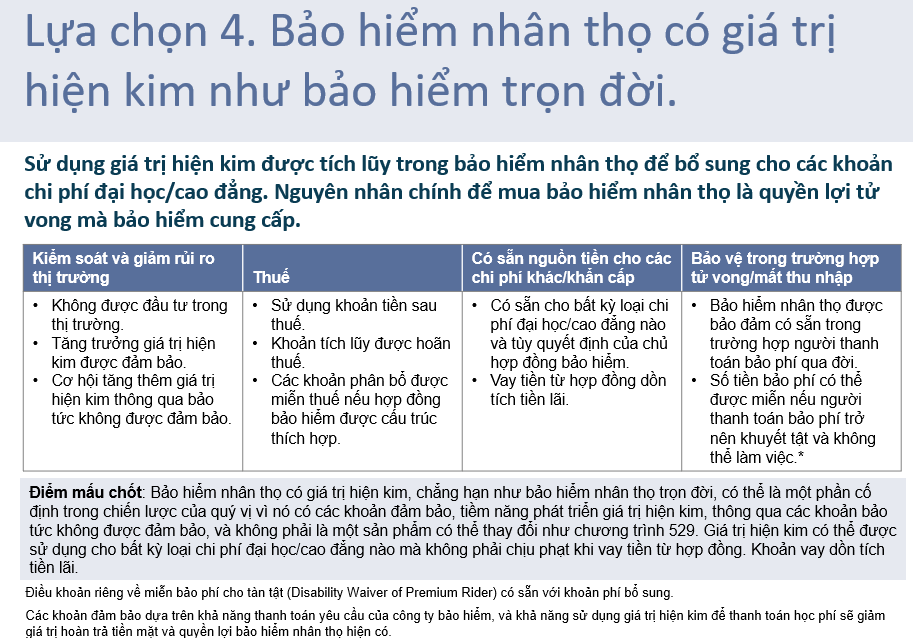 Lựa chọn 4. Bảo hiểm nhân thọ có giá trị hiện kim như bảo hiểm trọn đời.

Sử dụng giá trị hiện kim được tích lũy trong bảo hiểm nhân thọ để bổ sung cho các khoản chi phí đại học/cao đẳng. Nguyên nhân chính để mua bảo hiểm nhân thọ là quyền lợi tử vong mà bảo hiểm cung cấp.

| Kiểm soát và giảm rủi ro thị trường | Thuế | Có sẵn nguồn tiền cho các chi phí khác/khẩn cấp | Bảo vệ trong trường hợp tử vong/mất thu nhập |
|---|---|---|---|
| • Không được đầu tư trong thị trường. • Tăng trưởng giá trị hiện kim được đảm bảo. • Cơ hội tăng thêm giá trị hiện kim thông qua bảo tức không được đảm bảo. | • Sử dụng khoản tiền sau thuế. • Khoản tích lũy được hoãn thuế. • Các khoản phân bổ được miễn thuế nếu hợp đồng bảo hiểm được cấu trúc thích hợp. | • Có sẵn cho bất kỳ loại chi phí đại học/cao đẳng nào và tùy quyết định của chủ hợp đồng bảo hiểm. • Vay tiền từ hợp đồng dồn tích tiền lãi. | • Bảo hiểm nhân thọ được bảo đảm có sẵn trong trường hợp người thanh toán bảo phí qua đời. • Số tiền bảo phí có thể được miễn nếu người thanh toán bảo phí trở nên khuyết tật và không thể làm việc.* |

Điểm mấu chốt: Bảo hiểm nhân thọ có giá trị hiện kim, chẳng hạn như bảo hiểm nhân thọ trọn đời, có thể là một phần cố định trong chiến lược của quý vị vì nó có các khoản đảm bảo, tiềm năng phát triển giá trị hiện kim, thông qua các khoản bảo tức không được đảm bảo, và không phải là một sản phẩm có thể thay đổi như chương trình 529. Giá trị hiện kim có thể được sử dụng cho bất kỳ loại chi phí đại học/cao đẳng nào mà không phải chịu phạt khi vay tiền từ hợp đồng. Khoản vay dồn tích tiền lãi.

Điều khoản riêng về miễn bảo phí cho tàn tật (Disability Waiver of Premium Rider) có sẵn với khoản phí bổ sung.

Các khoản đảm bảo dựa trên khả năng thanh toán yêu cầu của công ty bảo hiểm, và khả năng sử dụng giá trị hiện kim để thanh toán học phí sẽ giảm giá trị hoàn trả tiền mặt và quyền lợi bảo hiểm nhân thọ hiện có.